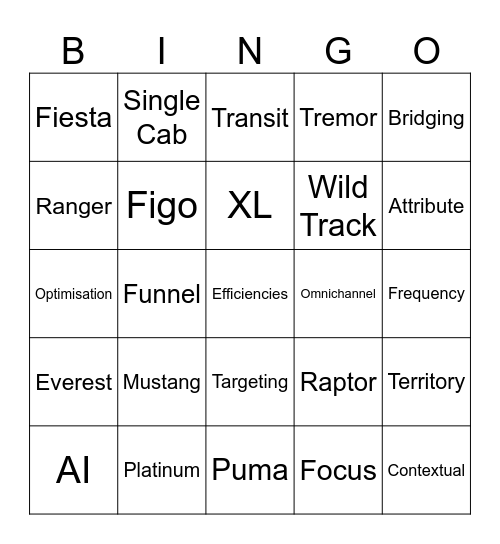 | B | I | N | G | O |
|---|---|---|---|---|
| Fiesta | Single Cab | Transit | Tremor | Bridging |
| Ranger | Figo | XL | Wild Track | Attribute |
| Optimisation | Funnel | Efficiencies | Omnichannel | Frequency |
| Everest | Mustang | Targeting | Raptor | Territory |
| AI | Platinum | Puma | Focus | Contextual |